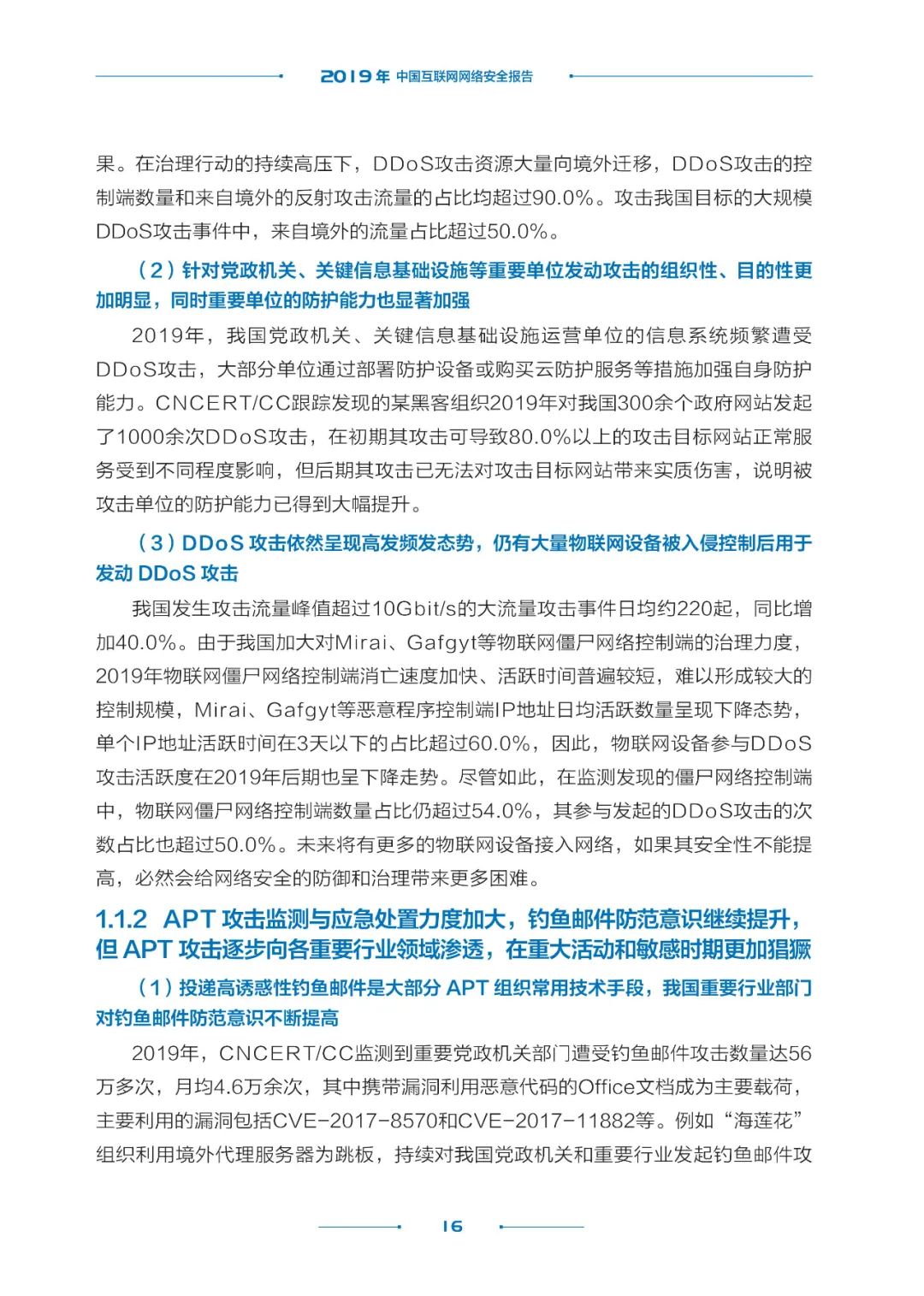 2019年 中国互联网网络安全报告

果。在治理行动的持续高压下，DDoS攻击资源大量向境外迁移，DDoS攻击的控制端数量和来自境外的反射攻击流量的占比均超过90.0%。攻击我国目标的大规模DDoS攻击事件中，来自境外的流量占比超过50.0%。

（2）针对党政机关、关键信息基础设施等重要单位发动攻击的组织性、目的性更加明显，同时重要单位的防护能力也显著加强

2019年，我国党政机关、关键信息基础设施运营单位的信息系统频繁遭受DDoS攻击，大部分单位通过部署防护设备或购买云防护服务等措施加强自身防护能力。CNCERT/CC跟踪发现的某黑客组织2019年对我国300余个政府网站发起了1000余次DDoS攻击，在初期其攻击可导致80.0%以上的攻击目标网站正常服务受到不同程度影响，但后期其攻击已无法对攻击目标网站带来实质伤害，说明被攻击单位的防护能力已得到大幅提升。

（3）DDoS 攻击依然呈现高发频发态势，仍有大量物联网设备被入侵控制后用于发动 DDoS 攻击

我国发生攻击流量峰值超过10Gbit/s的大流量攻击事件日均约220起，同比增加40.0%。由于我国加大对Mirai、Gafgyt等物联网僵尸网络控制端的治理力度，2019年物联网僵尸网络控制端消亡速度加快、活跃时间普遍较短，难以形成较大的控制规模，Mirai、Gafgyt等恶意程序控制端IP地址日均活跃数量呈现下降态势，单个IP地址活跃时间在3天以下的占比超过60.0%，因此，物联网设备参与DDoS攻击活跃度在2019年后期也呈下降走势。尽管如此，在监测发现的僵尸网络控制端中，物联网僵尸网络控制端数量占比仍超过54.0%，其参与发起的DDoS攻击的次数占比也超过50.0%。未来将有更多的物联网设备接入网络，如果其安全性不能提高，必然会给网络安全的防御和治理带来更多困难。

1.1.2 APT 攻击监测与应急处置力度加大，钓鱼邮件防范意识继续提升，但 APT 攻击逐步向各重要行业领域渗透，在重大活动和敏感时期更加猖獗

（1）投递高诱惑性钓鱼邮件是大部分 APT 组织常用技术手段，我国重要行业部门对钓鱼邮件防范意识不断提高

2019年，CNCERT/CC监测到重要党政机关部门遭受钓鱼邮件攻击数量达56万多次，月均4.6万余次，其中携带漏洞利用恶意代码的Office文档成为主要载荷，主要利用的漏洞包括CVE-2017-8570和CVE-2017-11882等。例如“海莲花”组织利用境外代理服务器为跳板，持续对我国党政机关和重要行业发起钓鱼邮件攻

16